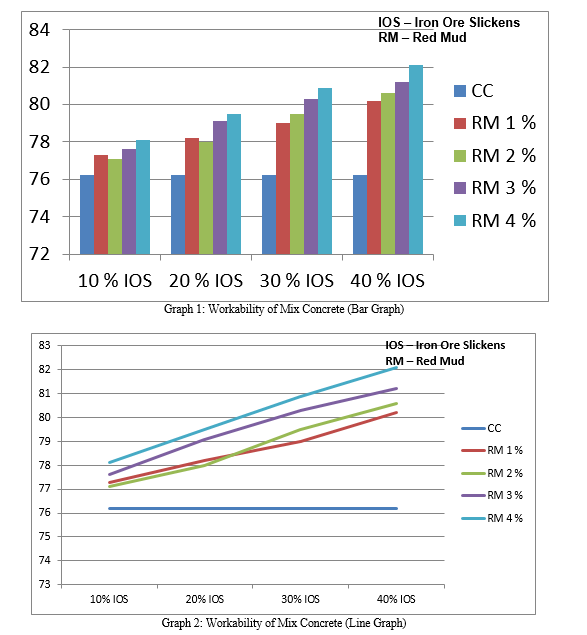 IOS – Iron Ore Slickens
RM – Red Mud

84
82
80
78
76
74
72

10 % IOS
20 % IOS
30 % IOS
40 % IOS

CC
RM 1 %
RM 2 %
RM 3 %
RM 4 %

Graph 1: Workability of Mix Concrete (Bar Graph)

IOS – Iron Ore Slickens
RM – Red Mud

83
82
81
80
79
78
77
76
75
74
73

10% IOS
20% IOS
30% IOS
40% IOS

CC
RM 1 %
RM 2 %
RM 3 %
RM 4 %

Graph 2: Workability of Mix Concrete (Line Graph)